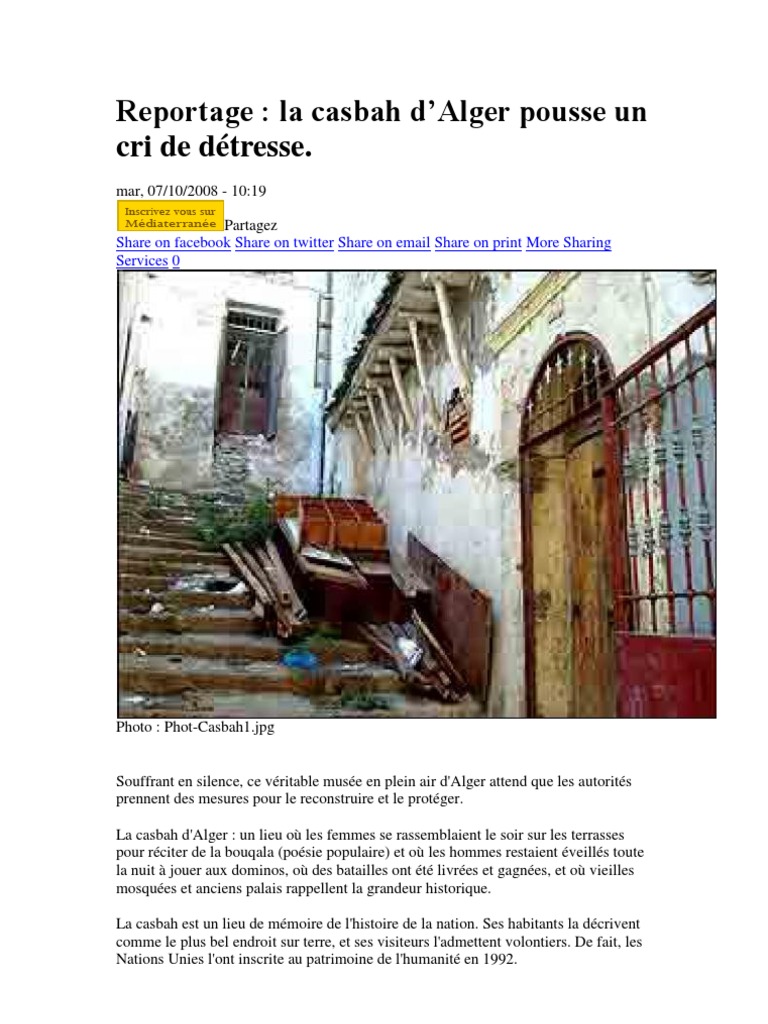 Reportage : la casbah d'Alger pousse un cri de détresse.

mar, 07/10/2008 - 10:19

Inscrivez vous sur Médiaterranée Partagez

Share on facebook Share on twitter Share on email Share on print More Sharing Services 0

Photo : Phot-Casbah1.jpg

Souffrant en silence, ce véritable musée en plein air d'Alger attend que les autorités prennent des mesures pour le reconstruire et le protéger.

La casbah d'Alger : un lieu où les femmes se rassemblaient le soir sur les terrasses pour réciter de la bouqala (poésie populaire) et où les hommes restaient éveillés toute la nuit à jouer aux dominos, où des batailles ont été livrées et gagnées, et où vieilles mosquées et anciens palais rappellent la grandeur historique.

La casbah est un lieu de mémoire de l'histoire de la nation. Ses habitants la décrivent comme le plus bel endroit sur terre, et ses visiteurs l'admettent volontiers. De fait, les Nations Unies l'ont inscrite au patrimoine de l'humanité en 1992.